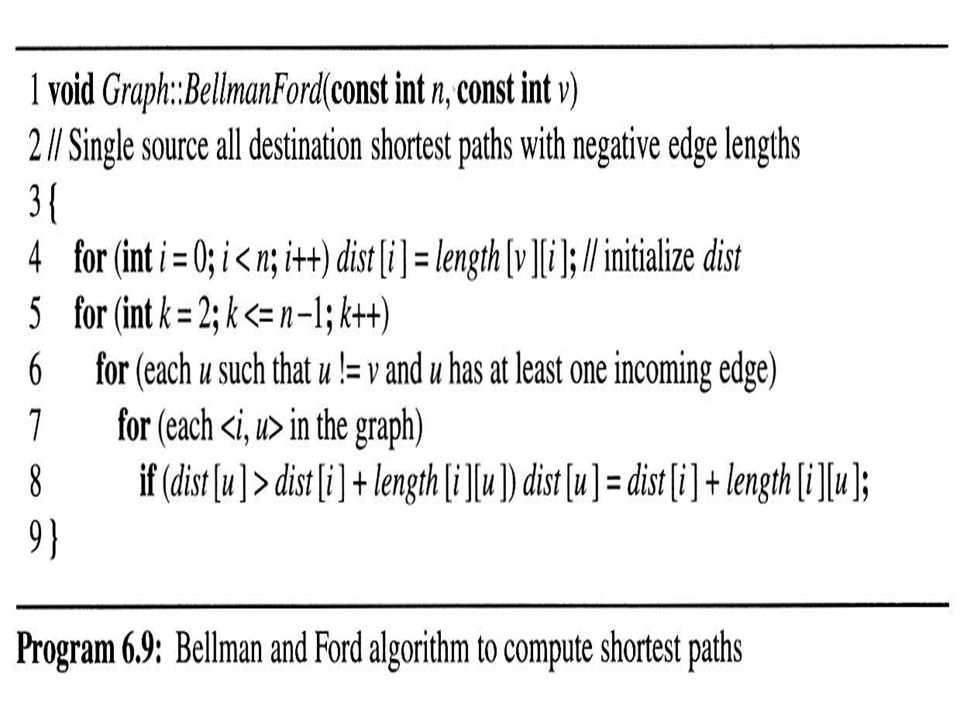 1 void Graph::BellmanFord(const int n, const int v)
2 // Single source all destination shortest paths with negative edge lengths
3 {
4 for (int i = 0; i < n; i++) dist [i] = length [v][i]; // initialize dist
5 for (int k = 2; k <= n−1; k++)
6 for (each u such that u != v and u has at least one incoming edge)
7 for (each <i, u> in the graph)
8 if (dist [u] > dist [i] + length [i][u]) dist [u] = dist [i] + length [i][u];
9 }

Program 6.9: Bellman and Ford algorithm to compute shortest paths